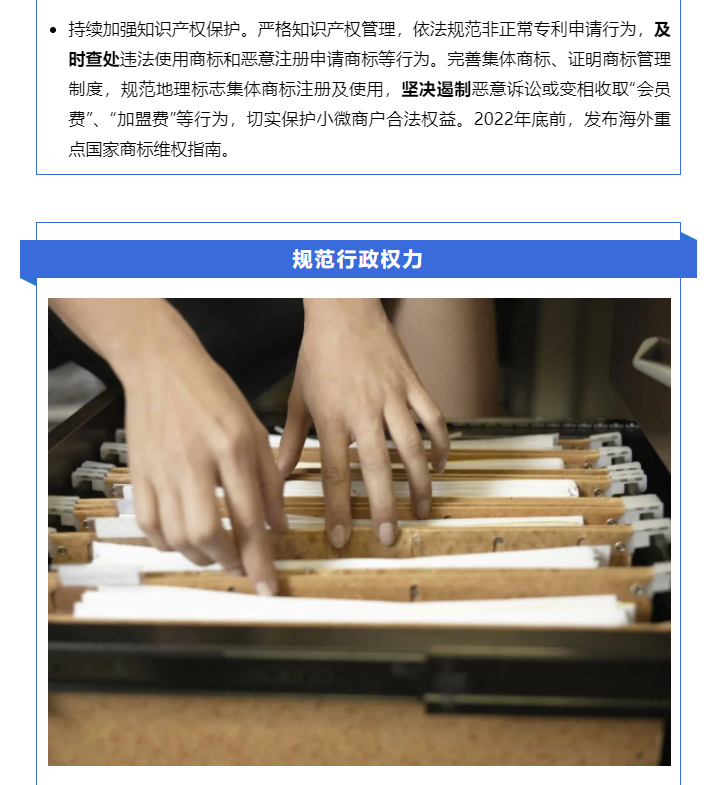 • 持续加强知识产权保护。严格知识产权管理，依法规范非正常专利申请行为，及时查处违法使用商标和恶意注册申请商标等行为。完善集体商标、证明商标管理制度，规范地理标志集体商标注册及使用，坚决遏制恶意诉讼或变相收取“会员费”、“加盟费”等行为，切实保护小微商户合法权益。2022年底前，发布海外重点国家商标维权指南。

规范行政权力